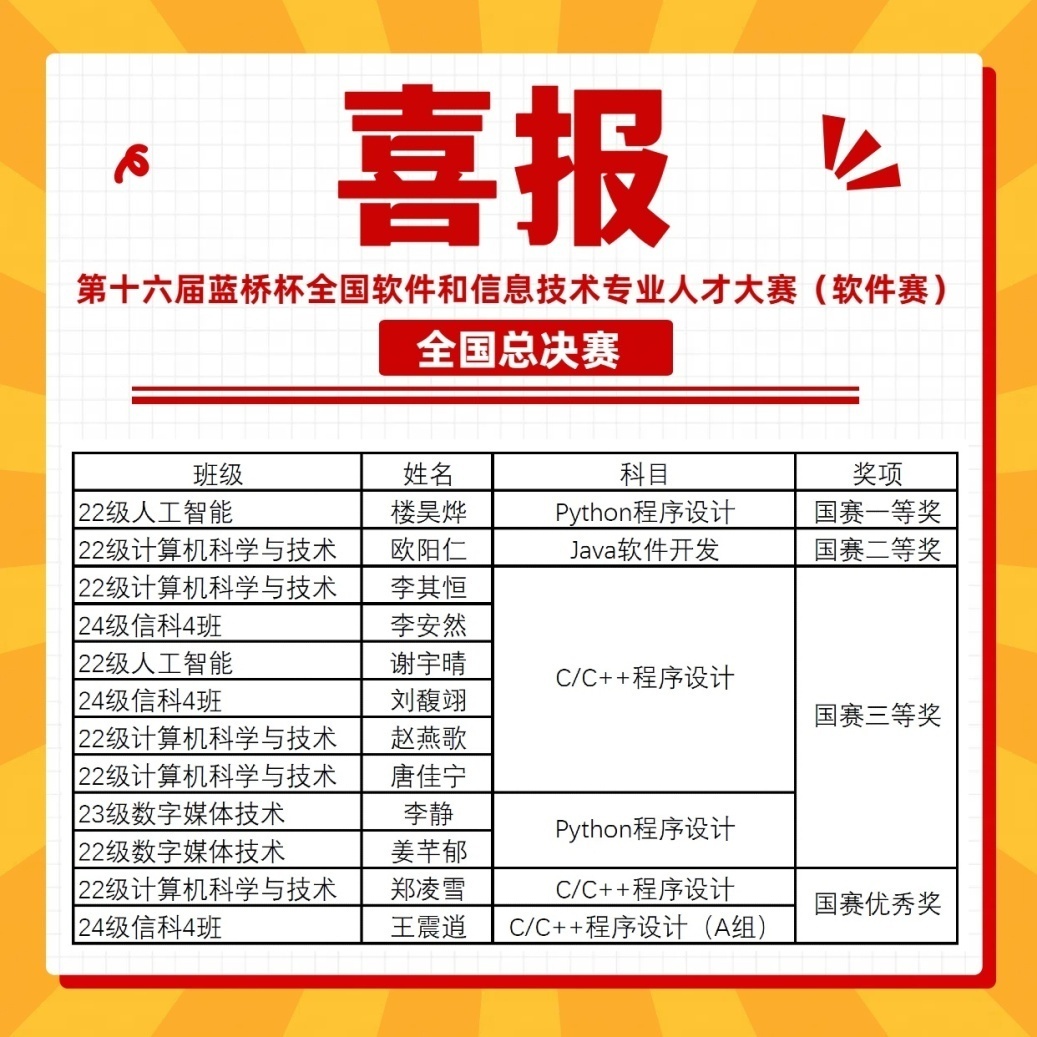 喜报

第十六届蓝桥杯全国软件和信息技术专业人才大赛（软件赛）

全国总决赛

| 班级 | 姓名 | 科目 | 奖项 |
|---|---|---|---|
| 22级人工智能 | 楼昊烨 | Python程序设计 | 国赛一等奖 |
| 22级计算机科学与技术 | 欧阳仁 | Java软件开发 | 国赛二等奖 |
| 22级计算机科学与技术 | 李其恒 | C/C++程序设计 | 国赛三等奖 |
| 24级信科4班 | 李安然 |  |  |
| 22级人工智能 | 谢宇晴 |  |  |
| 24级信科4班 | 刘馥翊 |  |  |
| 22级计算机科学与技术 | 赵燕歌 |  |  |
| 22级计算机科学与技术 | 唐佳宁 |  |  |
| 23级数字媒体技术 | 李静 | Python程序设计 |  |
| 22级数字媒体技术 | 姜芊郁 |  |  |
| 22级计算机科学与技术 | 郑凌雪 | C/C++程序设计 | 国赛优秀奖 |
| 24级信科4班 | 王震逍 | C/C++程序设计（A组） |  |